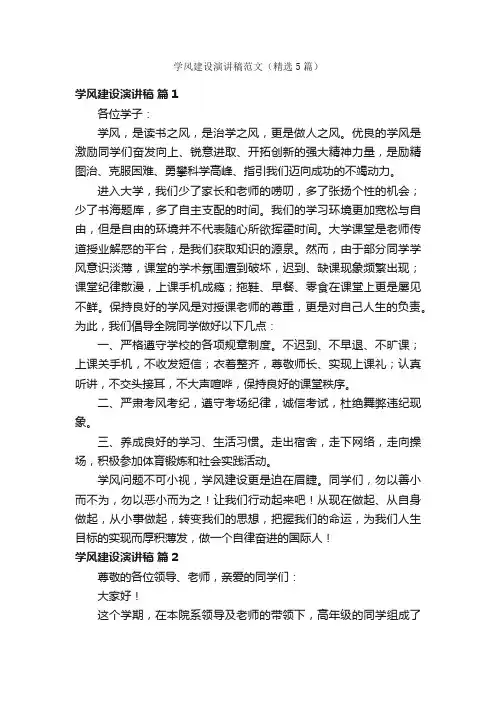 学风建设演讲稿范文（精选5篇）

学风建设演讲稿 篇1

各位学子：

学风，是读书之风，是治学之风，更是做人之风。优良的学风是激励同学们奋发向上、锐意进取、开拓创新的强大精神力量，是励精图治、克服困难、勇攀科学高峰、指引我们迈向成功的不竭动力。

进入大学，我们少了家长和老师的唠叨，多了张扬个性的机会；少了书海题库，多了自主支配的时间。我们的学习环境更加宽松与自由，但是自由的环境并不代表随心所欲挥霍时间。大学课堂是老师传道授业解惑的平台，是我们获取知识的源泉。然而，由于部分同学学风意识淡薄，课堂的学术氛围遭到破坏，迟到、缺课现象频繁出现；课堂纪律散漫，上课手机成瘾；拖鞋、早餐、零食在课堂上更是屡见不鲜。保持良好的学风是对授课老师的尊重，更是对自己人生的负责。为此，我们倡导全院同学做好以下几点：

一、严格遵守学校的各项规章制度。不迟到、不早退、不旷课；上课关手机，不收发短信；衣着整齐，尊敬师长、实现上课礼；认真听讲，不交头接耳，不大声喧哗，保持良好的课堂秩序。

二、严肃考风考纪，遵守考场纪律，诚信考试，杜绝舞弊违纪现象。

三、养成良好的学习、生活习惯。走出宿舍，走下网络，走向操场，积极参加体育锻炼和社会实践活动。

学风问题不可小视，学风建设更是迫在眉睫。同学们，勿以善小而不为，勿以恶小而为之！让我们行动起来吧！从现在做起、从自身做起，从小事做起，转变我们的思想，把握我们的命运，为我们人生目标的实现而厚积薄发，做一个自律奋进的国际人！

学风建设演讲稿 篇2

尊敬的各位领导、老师，亲爱的同学们：

大家好！

这个学期，在本院系领导及老师的带领下，高年级的同学组成了